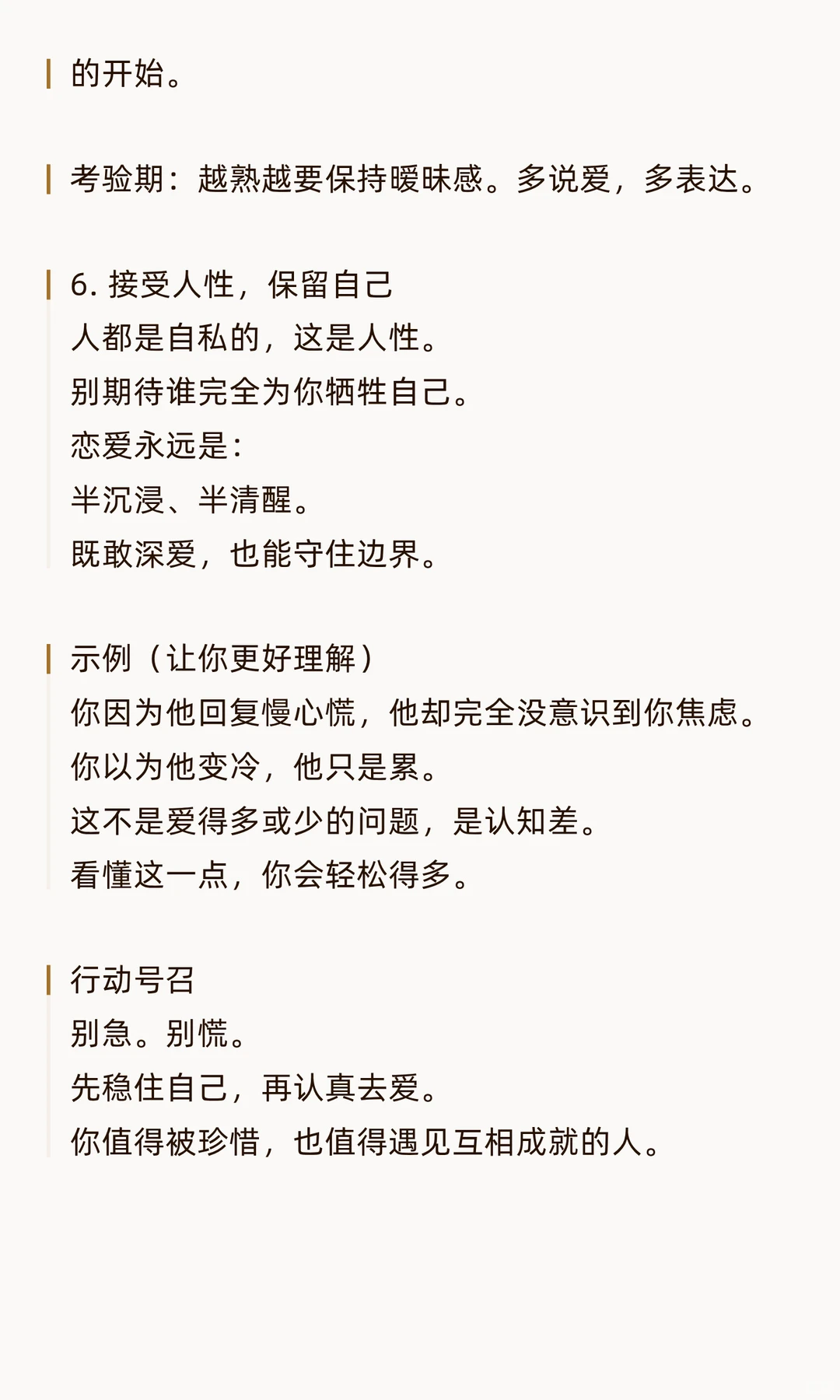 的开始。

考验期：越熟越要保持暧昧感。多说爱，多表达。

6. 接受人性，保留自己
人都是自私的，这是人性。
别期待谁完全为你牺牲自己。
恋爱永远是：
半沉浸、半清醒。
既敢深爱，也能守住边界。

示例（让你更好理解）
你因为他回复慢心慌，他却完全没意识到你焦虑。
你以为他变冷，他只是累。
这不是爱得多或少的问题，是认知差。
看懂这一点，你会轻松得多。

行动号召
别急。别慌。
先稳住自己，再认真去爱。
你值得被珍惜，也值得遇见互相成就的人。